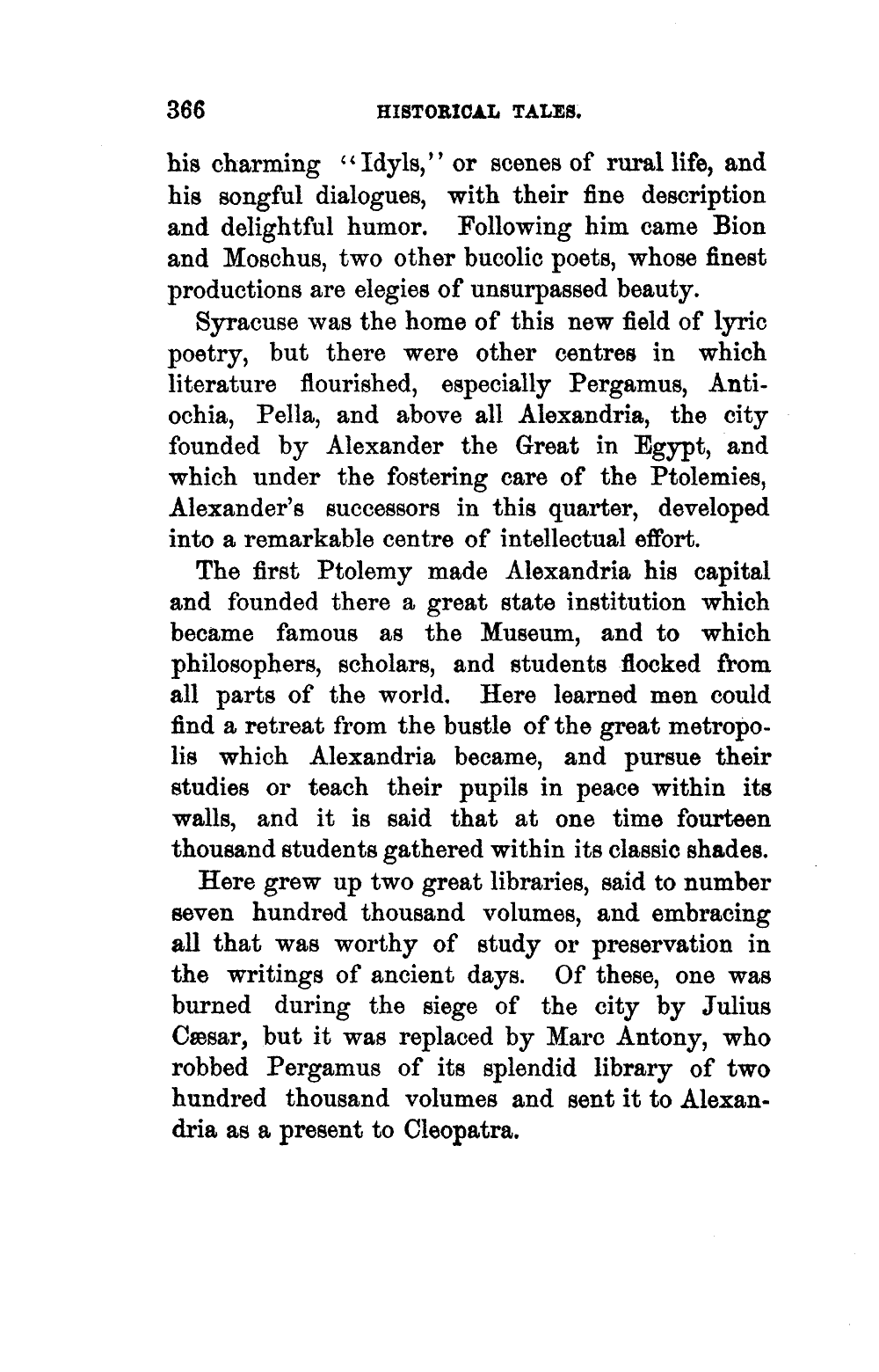 366 HISTORICAL TALES.

his charming "Idyls," or scenes of rural life, and his songful dialogues, with their fine description and delightful humor. Following him came Bion and Moschus, two other bucolic poets, whose finest productions are elegies of unsurpassed beauty.

Syracuse was the home of this new field of lyric poetry, but there were other centres in which literature flourished, especially Pergamus, Antiochia, Pella, and above all Alexandria, the city founded by Alexander the Great in Egypt, and which under the fostering care of the Ptolemies, Alexander's successors in this quarter, developed into a remarkable centre of intellectual effort.

The first Ptolemy made Alexandria his capital and founded there a great state institution which became famous as the Museum, and to which philosophers, scholars, and students flocked from all parts of the world. Here learned men could find a retreat from the bustle of the great metropolis which Alexandria became, and pursue their studies or teach their pupils in peace within its walls, and it is said that at one time fourteen thousand students gathered within its classic shades.

Here grew up two great libraries, said to number seven hundred thousand volumes, and embracing all that was worthy of study or preservation in the writings of ancient days. Of these, one was burned during the siege of the city by Julius Cæsar, but it was replaced by Marc Antony, who robbed Pergamus of its splendid library of two hundred thousand volumes and sent it to Alexandria as a present to Cleopatra.